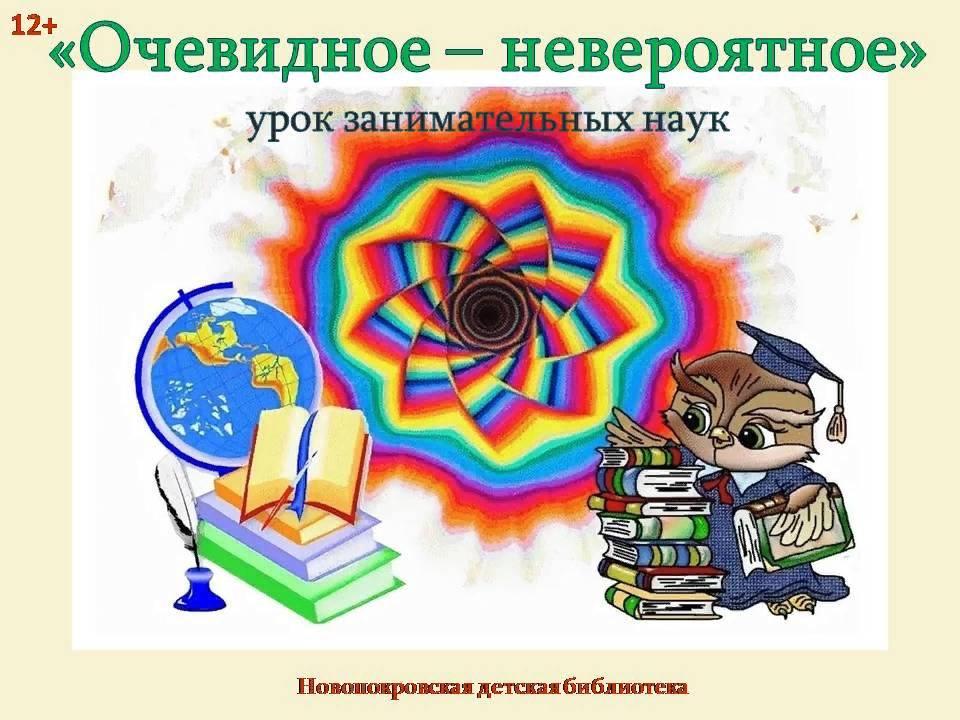 12+
«Очевидное – невероятное»

урок занимательных наук

Новопокровская детская библиотека